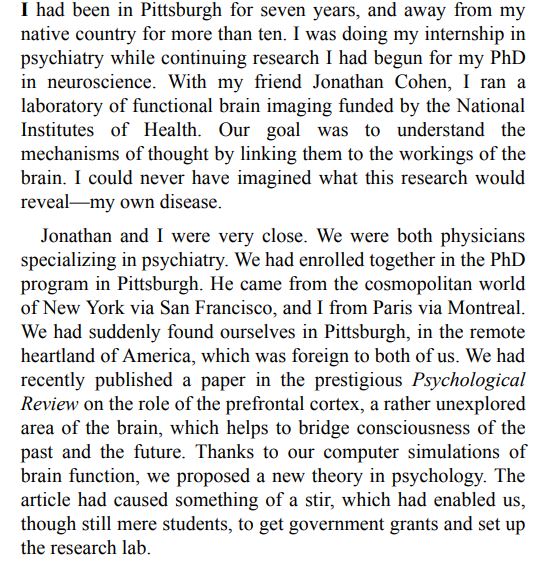 I had been in Pittsburgh for seven years, and away from my native country for more than ten. I was doing my internship in psychiatry while continuing research I had begun for my PhD in neuroscience. With my friend Jonathan Cohen, I ran a laboratory of functional brain imaging funded by the National Institutes of Health. Our goal was to understand the mechanisms of thought by linking them to the workings of the brain. I could never have imagined what this research would reveal—my own disease.

Jonathan and I were very close. We were both physicians specializing in psychiatry. We had enrolled together in the PhD program in Pittsburgh. He came from the cosmopolitan world of New York via San Francisco, and I from Paris via Montreal. We had suddenly found ourselves in Pittsburgh, in the remote heartland of America, which was foreign to both of us. We had recently published a paper in the prestigious Psychological Review on the role of the prefrontal cortex, a rather unexplored area of the brain, which helps to bridge consciousness of the past and the future. Thanks to our computer simulations of brain function, we proposed a new theory in psychology. The article had caused something of a stir, which had enabled us, though still mere students, to get government grants and set up the research lab.